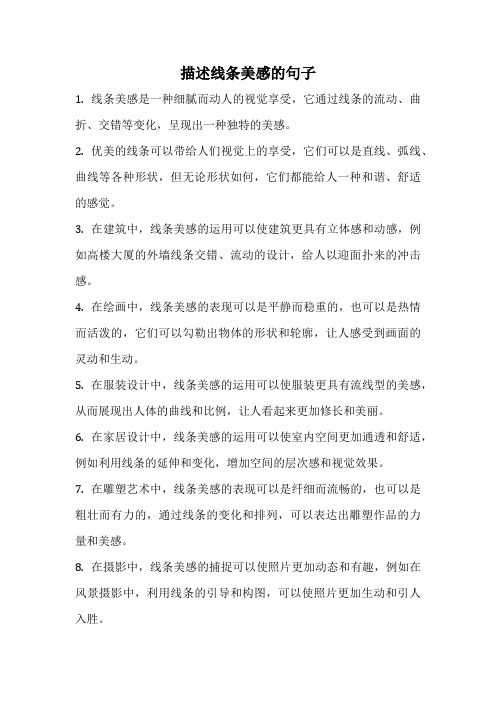 描述线条美感的句子

1. 线条美感是一种细腻而动人的视觉享受，它通过线条的流动、曲折、交错等变化，呈现出一种独特的美感。

2. 优美的线条可以带给人们视觉上的享受，它们可以是直线、弧线、曲线等各种形状，但无论形状如何，它们都能给人一种和谐、舒适的感觉。

3. 在建筑中，线条美感的运用可以使建筑更具有立体感和动感，例如高楼大厦的外墙线条交错、流动的设计，给人以迎面扑来的冲击感。

4. 在绘画中，线条美感的表现可以是平静而稳重的，也可以是热情而活泼的，它们可以勾勒出物体的形状和轮廓，让人感受到画面的灵动和生动。

5. 在服装设计中，线条美感的运用可以使服装更具有流线型的美感，从而展现出人体的曲线和比例，让人看起来更加修长和美丽。

6. 在家居设计中，线条美感的运用可以使室内空间更加通透和舒适，例如利用线条的延伸和变化，增加空间的层次感和视觉效果。

7. 在雕塑艺术中，线条美感的表现可以是纤细而流畅的，也可以是粗壮而有力的，通过线条的变化和排列，可以表达出雕塑作品的力量和美感。

8. 在摄影中，线条美感的捕捉可以使照片更加动态和有趣，例如在风景摄影中，利用线条的引导和构图，可以使照片更加生动和引人入胜。